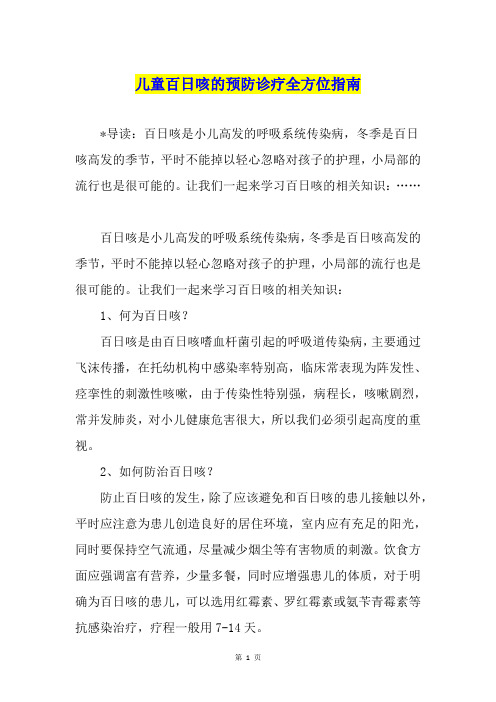 儿童百日咳的预防诊疗全方位指南

*导读：百日咳是小儿高发的呼吸系统传染病，冬季是百日咳高发的季节，平时不能掉以轻心忽略对孩子的护理，小局部的流行也是很可能的。让我们一起来学习百日咳的相关知识：……

百日咳是小儿高发的呼吸系统传染病，冬季是百日咳高发的季节，平时不能掉以轻心忽略对孩子的护理，小局部的流行也是很可能的。让我们一起来学习百日咳的相关知识：

1、何为百日咳？

百日咳是由百日咳嗜血杆菌引起的呼吸道传染病，主要通过飞沫传播，在托幼机构中感染率特别高，临床常表现为阵发性、痉挛性的刺激性咳嗽，由于传染性特别强，病程长，咳嗽剧烈，常并发肺炎，对小儿健康危害很大，所以我们必须引起高度的重视。

2、如何防治百日咳？

防止百日咳的发生，除了应该避免和百日咳的患儿接触以外，平时应注意为患儿创造良好的居住环境，室内应有充足的阳光，同时要保持空气流通，尽量减少烟尘等有害物质的刺激。饮食方面应强调富有营养，少量多餐，同时应增强患儿的体质，对于明确为百日咳的患儿，可以选用红霉素、罗红霉素或氨苄青霉素等抗感染治疗，疗程一般用 7-14 天。

第 1 页